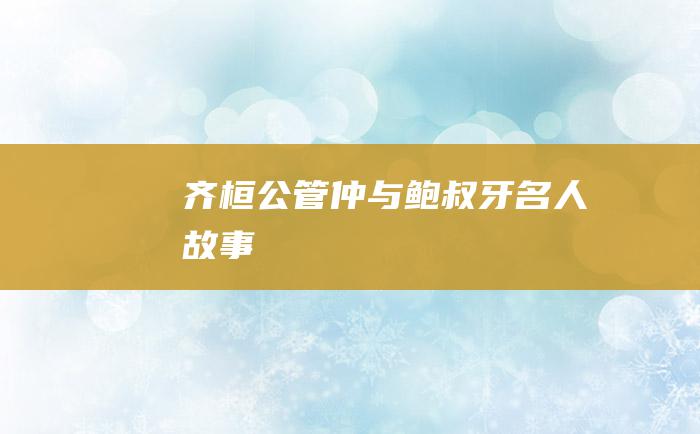 齐桓公管仲与鲍叔牙名人故事